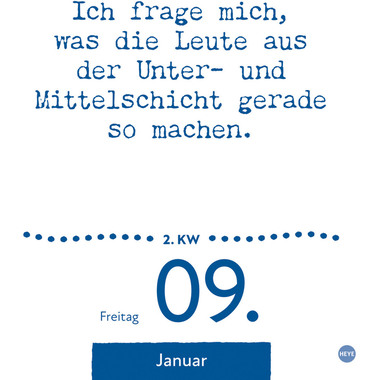 Ich frage mich, was die Leute aus der Unter- und Mittelschicht gerade so machen.

2. KW

Freitag 09.

Januar

HEYE